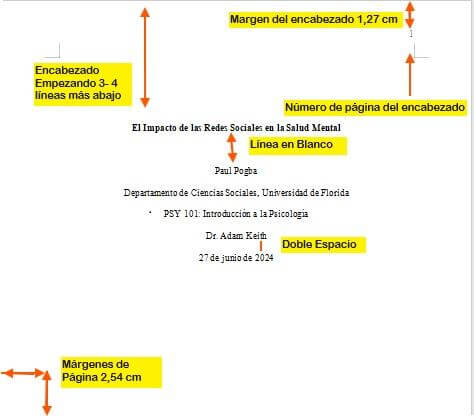 Margen del encabezado 1,27 cm

1

Encabezado Empezando 3- 4 líneas más abajo

Número de página del encabezado

El Impacto de las Redes Sociales en la Salud Mental

Línea en Blanco

Paul Pogba

Departamento de Ciencias Sociales, Universidad de Florida

PSY 101: Introducción a la Psicología

Dr. Adam Keith

Doble Espacio

27 de junio de 2024

Márgenes de Página 2,54 cm